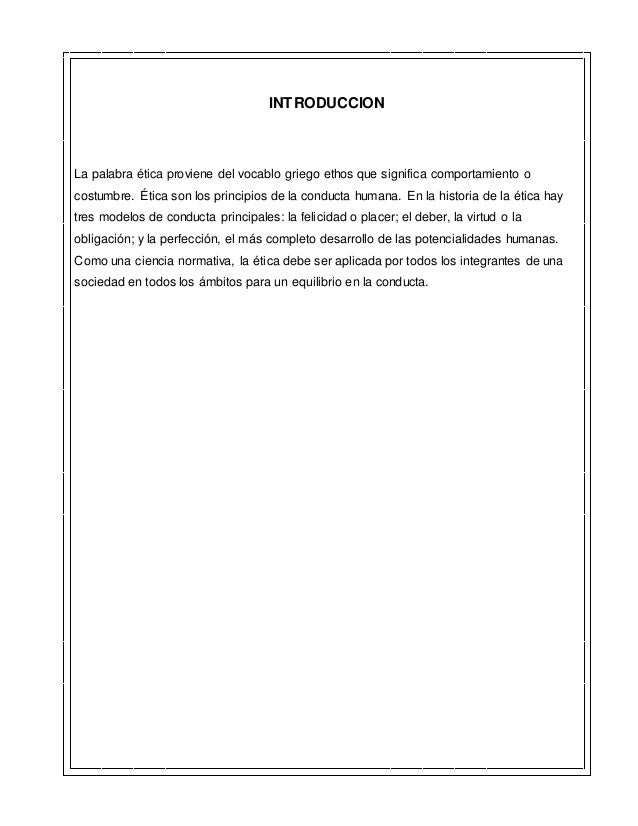 INTRODUCCION

La palabra ética proviene del vocablo griego ethos que significa comportamiento o costumbre. Ética son los principios de la conducta humana. En la historia de la ética hay tres modelos de conducta principales: la felicidad o placer; el deber, la virtud o la obligación; y la perfección, el más completo desarrollo de las potencialidades humanas. Como una ciencia normativa, la ética debe ser aplicada por todos los integrantes de una sociedad en todos los ámbitos para un equilibrio en la conducta.